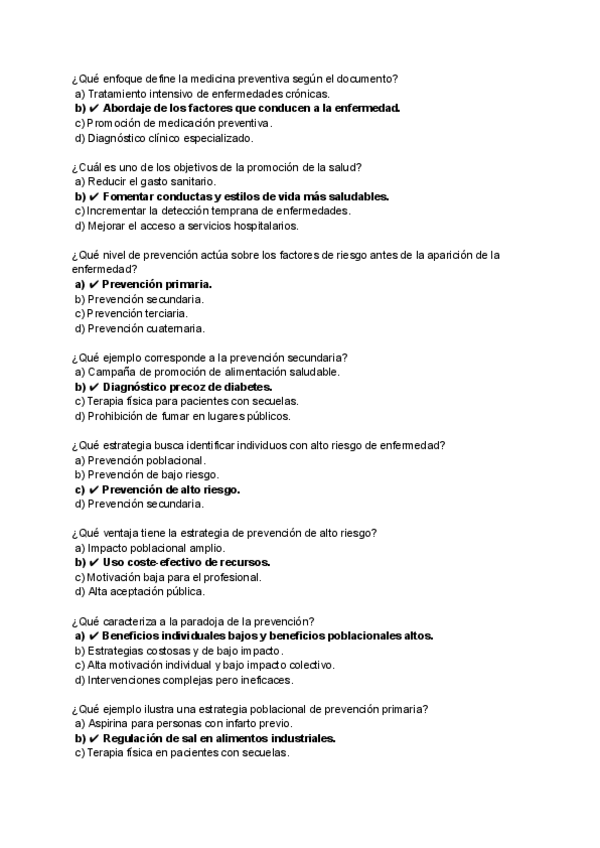 ¿Qué enfoque define la medicina preventiva según el documento?
a) Tratamiento intensivo de enfermedades crónicas.
b) ✔ Abordaje de los factores que conducen a la enfermedad.
c) Promoción de medicación preventiva.
d) Diagnóstico clínico especializado.

¿Cuál es uno de los objetivos de la promoción de la salud?
a) Reducir el gasto sanitario.
b) ✔ Fomentar conductas y estilos de vida más saludables.
c) Incrementar la detección temprana de enfermedades.
d) Mejorar el acceso a servicios hospitalarios.

¿Qué nivel de prevención actúa sobre los factores de riesgo antes de la aparición de la enfermedad?
a) ✔ Prevención primaria.
b) Prevención secundaria.
c) Prevención terciaria.
d) Prevención cuaternaria.

¿Qué ejemplo corresponde a la prevención secundaria?
a) Campaña de promoción de alimentación saludable.
b) ✔ Diagnóstico precoz de diabetes.
c) Terapia física para pacientes con secuelas.
d) Prohibición de fumar en lugares públicos.

¿Qué estrategia busca identificar individuos con alto riesgo de enfermedad?
a) Prevención poblacional.
b) Prevención de bajo riesgo.
c) ✔ Prevención de alto riesgo.
d) Prevención secundaria.

¿Qué ventaja tiene la estrategia de prevención de alto riesgo?
a) Impacto poblacional amplio.
b) ✔ Uso coste-efectivo de recursos.
c) Motivación baja para el profesional.
d) Alta aceptación pública.

¿Qué caracteriza a la paradoja de la prevención?
a) ✔ Beneficios individuales bajos y beneficios poblacionales altos.
b) Estrategias costosas y de bajo impacto.
c) Alta motivación individual y bajo impacto colectivo.
d) Intervenciones complejas pero ineficaces.

¿Qué ejemplo ilustra una estrategia poblacional de prevención primaria?
a) Aspirina para personas con infarto previo.
b) ✔ Regulación de sal en alimentos industriales.
c) Terapia física en pacientes con secuelas.